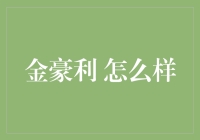 金豪利 怎么样